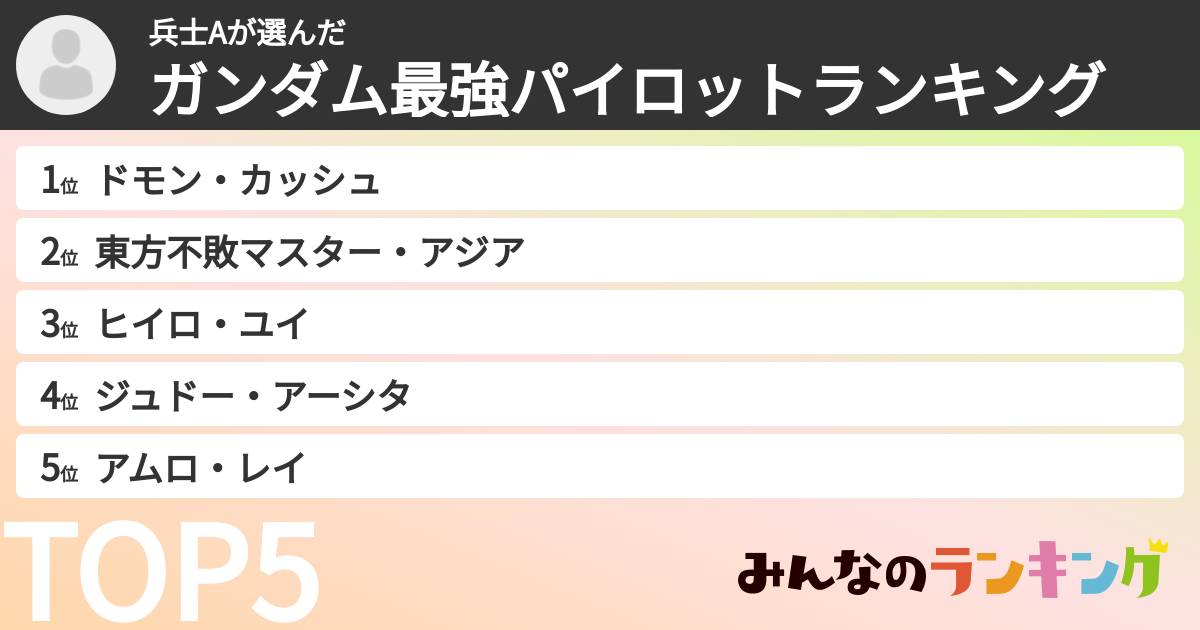 兵士Aが選んだ
ガンダム最強パイロットランキング

1位 ドモン・カッシュ
2位 東方不敗マスター・アジア
3位 ヒイロ・ユイ
4位 ジュドー・アーシタ
5位 アムロ・レイ

TOP5

みんなのランキング